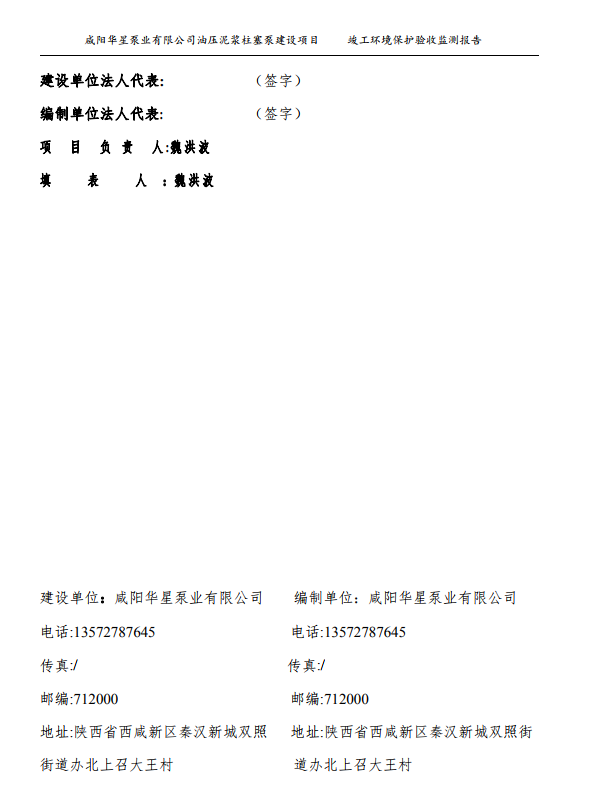 咸阳华星泵业有限公司油压泥浆柱塞泵建设项目　　竣工环境保护验收监测报告

建设单位法人代表:　　　　（签字）

编制单位法人代表:　　　　（签字）

项　目　负　责　人:魏洪波

填　　表　　人　:魏洪波

建设单位：咸阳华星泵业有限公司

电话:13572787645

传真:/

邮编:712000

地址:陕西省西咸新区秦汉新城双照街道办北上召大王村

编制单位：咸阳华星泵业有限公司

电话:13572787645

传真:/

邮编:712000

地址:陕西省西咸新区秦汉新城双照街道办北上召大王村